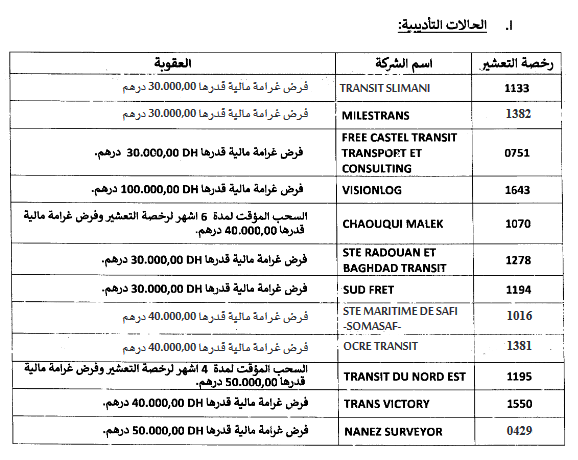 I. الحالات التأديبية:

| رخصة التعشير | اسم الشركة | العقوبة |
|---|---|---|
| 1133 | TRANSIT SLIMANI | فرض غرامة مالية قدرها 30.000,00 درهم |
| 1382 | MILESTRANS | فرض غرامة مالية قدرها 30.000,00 درهم |
| 0751 | FREE CASTEL TRANSIT TRANSPORT ET CONSULTING | فرض غرامة مالية قدرها 30.000,00 DH درهم. |
| 1643 | VISIONLOG | فرض غرامة مالية قدرها 100.000,00 DH درهم. |
| 1070 | CHAOUQUI MALEK | السحب المؤقت لمدة 6 اشهر لرخصة التعشير وفرض غرامة مالية قدرها 40.000,00 درهم. |
| 1278 | STE RADOUAN ET BAGHDAD TRANSIT | فرض غرامة مالية قدرها 30.000,00 DH درهم. |
| 1194 | SUD FRET | فرض غرامة مالية قدرها 30.000,00 DH درهم. |
| 1016 | STE MARITIME DE SAFI -SOMASAF- | فرض غرامة مالية قدرها 40.000,00 درهم |
| 1381 | OCRE TRANSIT | فرض غرامة مالية قدرها 40.000,00 درهم |
| 1195 | TRANSIT DU NORD EST | السحب المؤقت لمدة 4 اشهر لرخصة التعشير وفرض غرامة مالية قدرها 50.000,00 درهم. |
| 1550 | TRANS VICTORY | فرض غرامة مالية قدرها 40.000,00 DH درهم. |
| 0429 | NANEZ SURVEYOR | فرض غرامة مالية قدرها 50.000,00 DH درهم. |